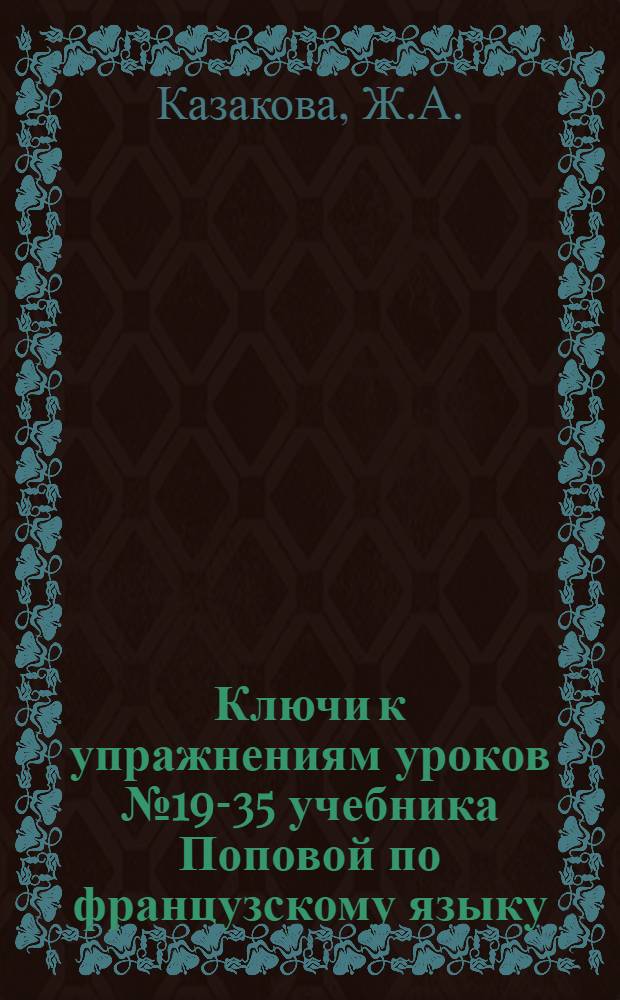 Казакова, Ж.А.

Ключи к упражнениям уроков №19-35 учебника Поповой по французскому языку